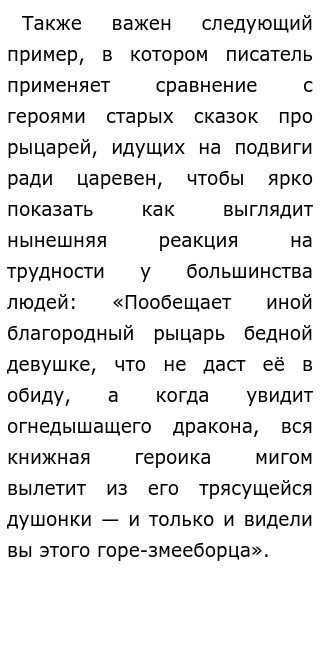 Также важен следующий пример, в котором писатель применяет сравнение с героями старых сказок про рыцарей, идущих на подвиги ради царевен, чтобы ярко показать как выглядит нынешняя реакция на трудности у большинства людей: «Пообещает иной благородный рыцарь бедной девушке, что не даст её в обиду, а когда увидит огнедышащего дракона, вся книжная героика мигом вылетит из его трясущейся душонки — и только и видели вы этого горе-змееборца».